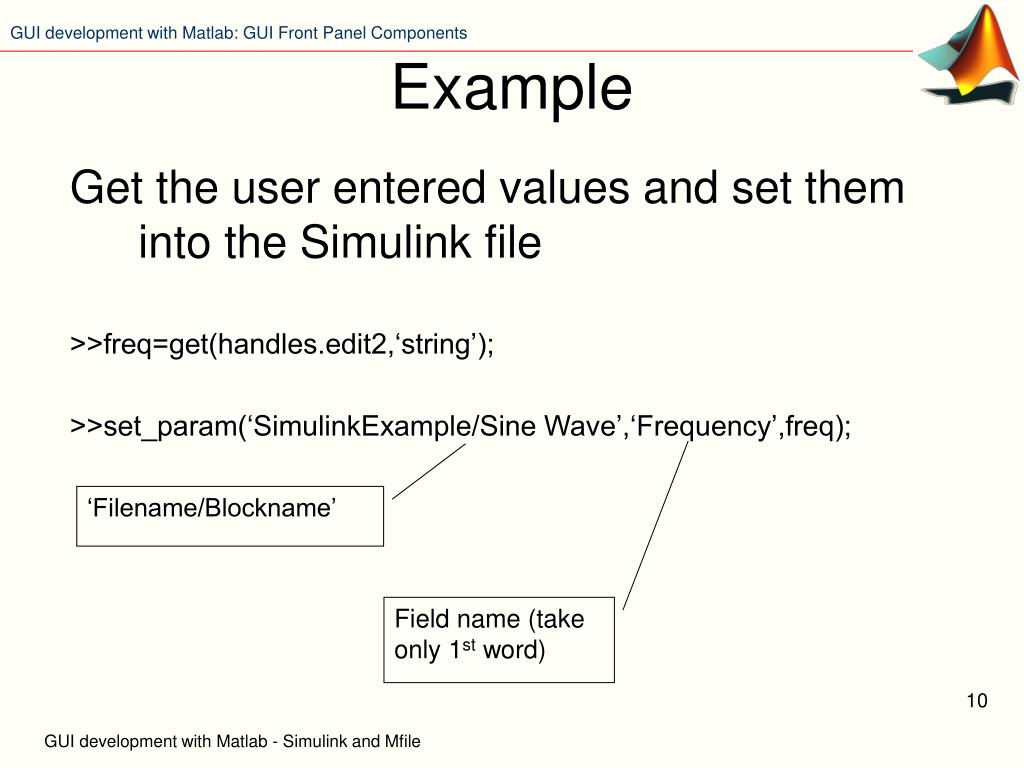 GUI development with Matlab: GUI Front Panel Components

Example

Get the user entered values and set them into the Simulink file

>>freq=get(handles.edit2,‘string’);

>>set_param(‘SimulinkExample/Sine Wave’,‘Frequency’,freq);

‘Filename/Blockname’

Field name (take only 1$^{st}$ word)

10

GUI development with Matlab - Simulink and Mfile